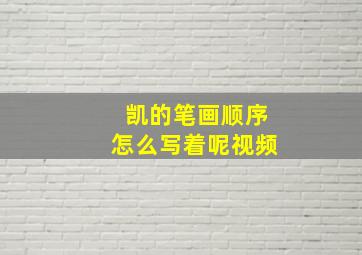 凯的笔画顺序
怎么写着呢视频